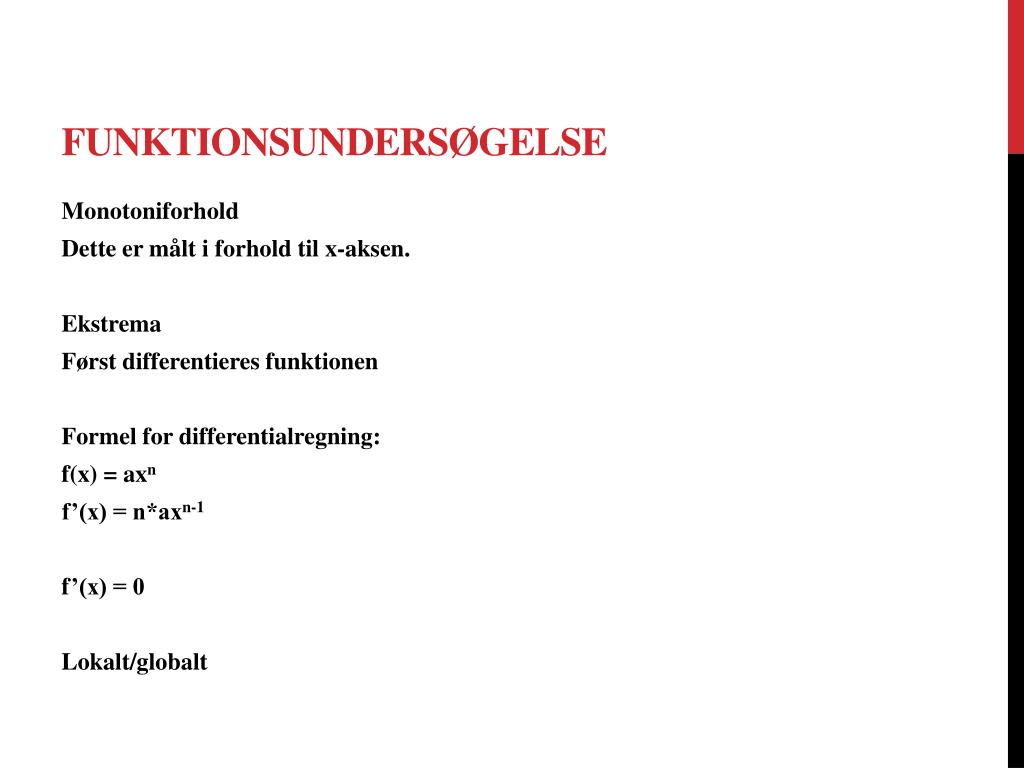 FUNKTIONSUNDERSØGELSE

Monotoniforhold
Dette er målt i forhold til x-aksen.

Ekstrema
Først differentieres funktionen

Formel for differentialregning:
$f(x) = ax^n$
$f'(x) = n*ax^{n-1}$

$f'(x) = 0$

Lokalt/globalt